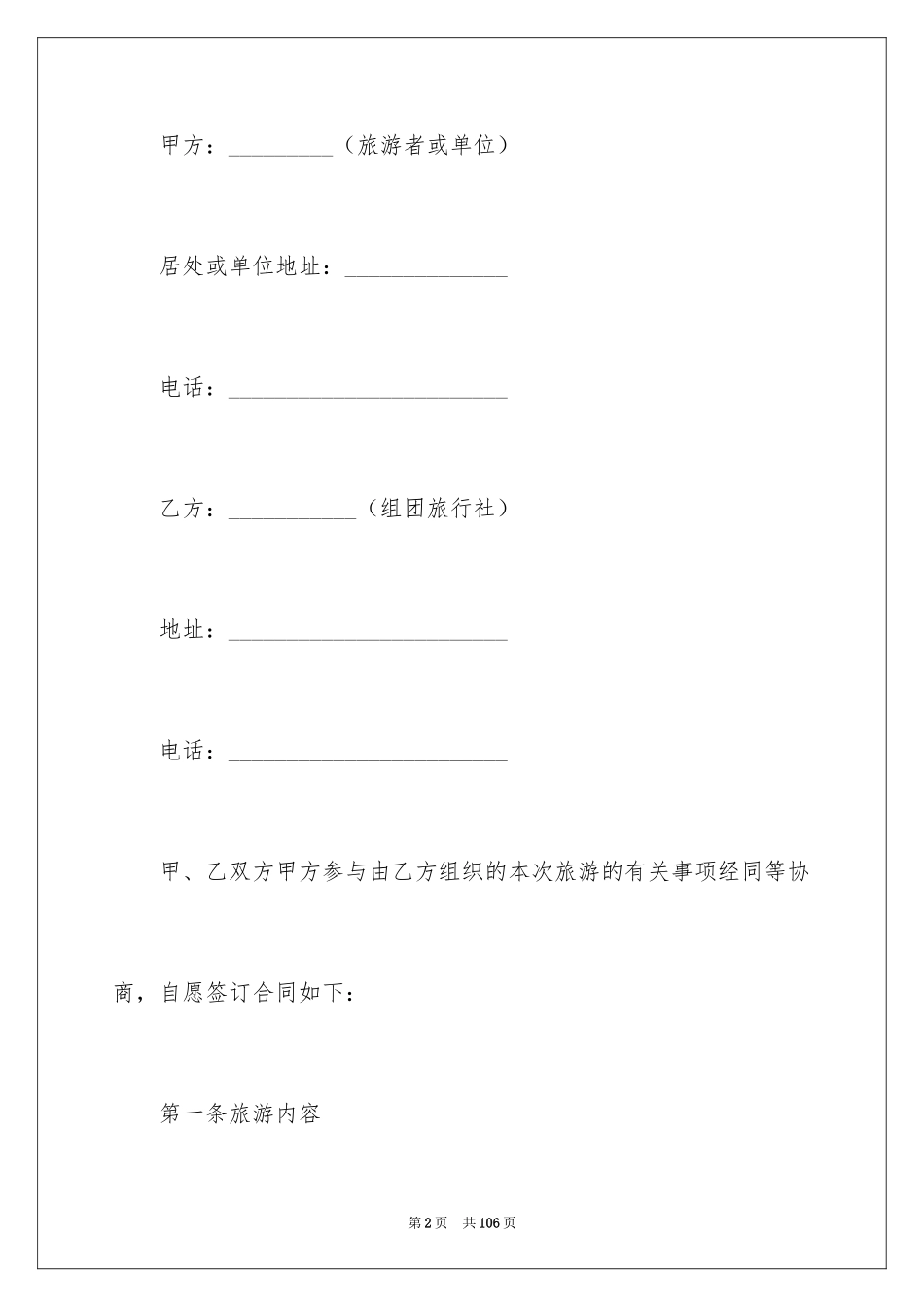 甲方：____（旅游者或单位）

居处或单位地址：____

电话：____

乙方：____（组团旅行社）

地址：____

电话：____

甲、乙双方甲方参与由乙方组织的本次旅游的有关事项经同等协商，自愿签订合同如下：

第一条旅游内容

第2页 共106页